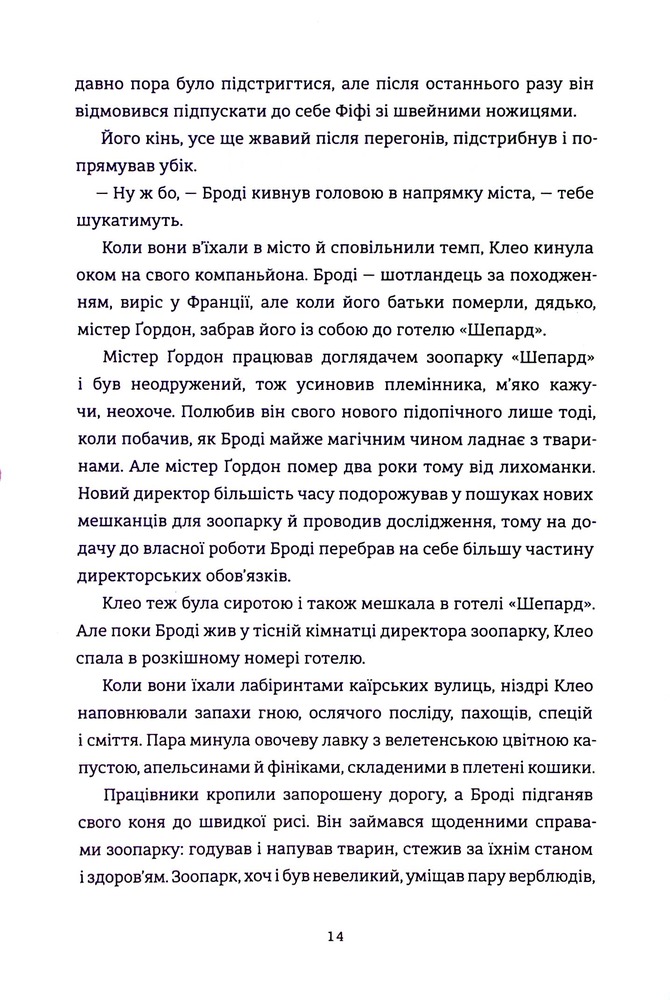 давно пора було підстригтися, але після останнього разу він відмовився підпускати до себе Фіфі зі швейними ножицями.

Його кінь, усе ще жвавий після перегонів, підстрибнув і попрямував убік.

— Ну ж бо, — Броді кивнув головою в напрямку міста, — тебе шукатимуть.

Коли вони в'їхали в місто й сповільнили темп, Клео кинула оком на свого компаньйона. Броді — шотландець за походженням, виріс у Франції, але коли його батьки померли, дядько, містер Ґордон, забрав його із собою до готелю «Шепард».

Містер Ґордон працював доглядачем зоопарку «Шепард» і був неодружений, тож усиновив племінника, м'яко кажучи, неохоче. Полюбив він свого нового підопічного лише тоді, коли побачив, як Броді майже магічним чином ладнає з тваринами. Але містер Ґордон помер два роки тому від лихоманки. Новий директор більшість часу подорожував у пошуках нових мешканців для зоопарку й проводив дослідження, тому на додачу до власної роботи Броді перебрав на себе більшу частину директорських обов'язків.

Клео теж була сиротою і також мешкала в готелі «Шепард». Але поки Броді жив у тісній кімнатці директора зоопарку, Клео спала в розкішному номері готелю.

Коли вони їхали лабіринтами каїрських вулиць, ніздрі Клео наповнювали запахи гною, ослячого посліду, пахощів, спецій і сміття. Пара минула овочеву лавку з велетенською цвітною капустою, апельсинами й фініками, складеними в плетені кошики.

Працівники кропили запорошену дорогу, а Броді підганяв свого коня до швидкої рисі. Він займався щоденними справами зоопарку: годував і напував тварин, стежив за їхнім станом і здоров'ям. Зоопарк, хоч і був невеликий, уміщав пару верблюдів,

14